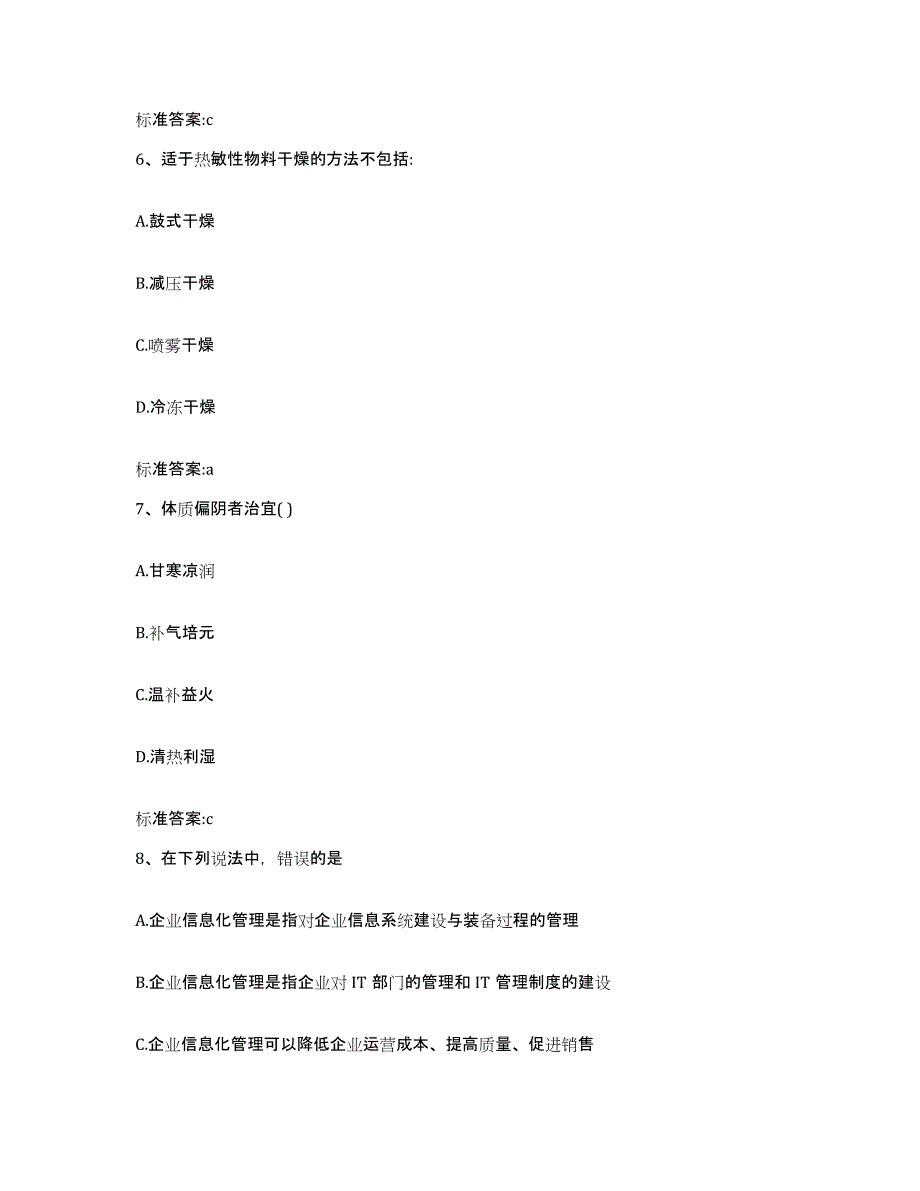 标准答案:c

6、适于热敏性物料干燥的方法不包括:

A.鼓式干燥

B.减压干燥

C.喷雾干燥

D.冷冻干燥

标准答案:a

7、体质偏阴者治宜( )

A.甘寒凉润

B.补气培元

C.温补益火

D.清热利湿

标准答案:c

8、在下列说法中，错误的是

A.企业信息化管理是指对企业信息系统建设与装备过程的管理

B.企业信息化管理是指企业对 IT 部门的管理和 IT 管理制度的建设

C.企业信息化管理可以降低企业运营成本、提高质量、促进销售